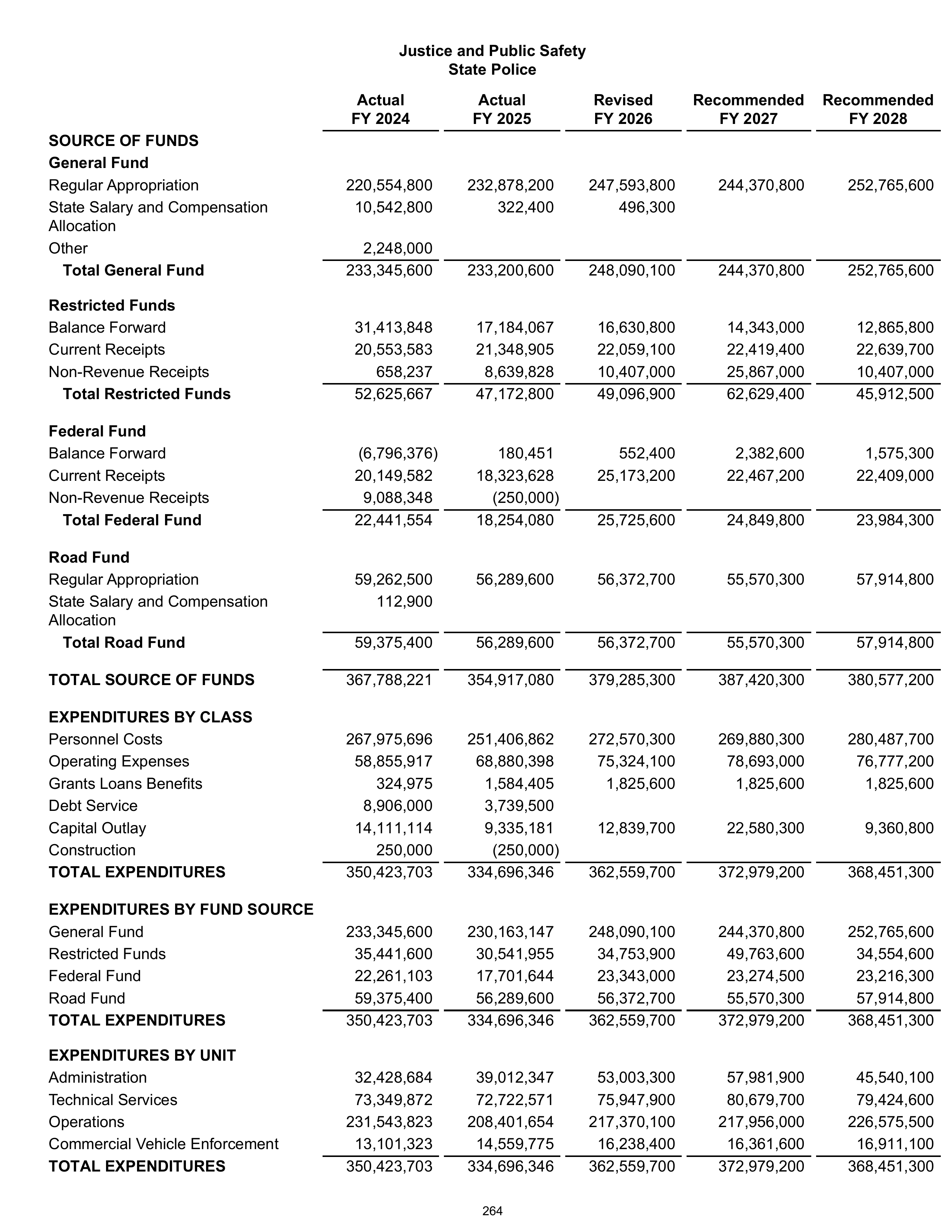 Justice and Public Safety
State Police

|  | Actual FY 2024 | Actual FY 2025 | Revised FY 2026 | Recommended FY 2027 | Recommended FY 2028 |
|---|---|---|---|---|---|
| SOURCE OF FUNDS |  |  |  |  |  |
| General Fund |  |  |  |  |  |
| Regular Appropriation | 220,554,800 | 232,878,200 | 247,593,800 | 244,370,800 | 252,765,600 |
| State Salary and Compensation Allocation | 10,542,800 | 322,400 | 496,300 |  |  |
| Other | 2,248,000 |  |  |  |  |
| Total General Fund | 233,345,600 | 233,200,600 | 248,090,100 | 244,370,800 | 252,765,600 |
| Restricted Funds |  |  |  |  |  |
| Balance Forward | 31,413,848 | 17,184,067 | 16,630,800 | 14,343,000 | 12,865,800 |
| Current Receipts | 20,553,583 | 21,348,905 | 22,059,100 | 22,419,400 | 22,639,700 |
| Non-Revenue Receipts | 658,237 | 8,639,828 | 10,407,000 | 25,867,000 | 10,407,000 |
| Total Restricted Funds | 52,625,667 | 47,172,800 | 49,096,900 | 62,629,400 | 45,912,500 |
| Federal Fund |  |  |  |  |  |
| Balance Forward | (6,796,376) | 180,451 | 552,400 | 2,382,600 | 1,575,300 |
| Current Receipts | 20,149,582 | 18,323,628 | 25,173,200 | 22,467,200 | 22,409,000 |
| Non-Revenue Receipts | 9,088,348 | (250,000) |  |  |  |
| Total Federal Fund | 22,441,554 | 18,254,080 | 25,725,600 | 24,849,800 | 23,984,300 |
| Road Fund |  |  |  |  |  |
| Regular Appropriation | 59,262,500 | 56,289,600 | 56,372,700 | 55,570,300 | 57,914,800 |
| State Salary and Compensation Allocation | 112,900 |  |  |  |  |
| Total Road Fund | 59,375,400 | 56,289,600 | 56,372,700 | 55,570,300 | 57,914,800 |
| TOTAL SOURCE OF FUNDS | 367,788,221 | 354,917,080 | 379,285,300 | 387,420,300 | 380,577,200 |
| EXPENDITURES BY CLASS |  |  |  |  |  |
| Personnel Costs | 267,975,696 | 251,406,862 | 272,570,300 | 269,880,300 | 280,487,700 |
| Operating Expenses | 58,855,917 | 68,880,398 | 75,324,100 | 78,693,000 | 76,777,200 |
| Grants Loans Benefits | 324,975 | 1,584,405 | 1,825,600 | 1,825,600 | 1,825,600 |
| Debt Service | 8,906,000 | 3,739,500 |  |  |  |
| Capital Outlay | 14,111,114 | 9,335,181 | 12,839,700 | 22,580,300 | 9,360,800 |
| Construction | 250,000 | (250,000) |  |  |  |
| TOTAL EXPENDITURES | 350,423,703 | 334,696,346 | 362,559,700 | 372,979,200 | 368,451,300 |
| EXPENDITURES BY FUND SOURCE |  |  |  |  |  |
| General Fund | 233,345,600 | 230,163,147 | 248,090,100 | 244,370,800 | 252,765,600 |
| Restricted Funds | 35,441,600 | 30,541,955 | 34,753,900 | 49,763,600 | 34,554,600 |
| Federal Fund | 22,261,103 | 17,701,644 | 23,343,000 | 23,274,500 | 23,216,300 |
| Road Fund | 59,375,400 | 56,289,600 | 56,372,700 | 55,570,300 | 57,914,800 |
| TOTAL EXPENDITURES | 350,423,703 | 334,696,346 | 362,559,700 | 372,979,200 | 368,451,300 |
| EXPENDITURES BY UNIT |  |  |  |  |  |
| Administration | 32,428,684 | 39,012,347 | 53,003,300 | 57,981,900 | 45,540,100 |
| Technical Services | 73,349,872 | 72,722,571 | 75,947,900 | 80,679,700 | 79,424,600 |
| Operations | 231,543,823 | 208,401,654 | 217,370,100 | 217,956,000 | 226,575,500 |
| Commercial Vehicle Enforcement | 13,101,323 | 14,559,775 | 16,238,400 | 16,361,600 | 16,911,100 |
| TOTAL EXPENDITURES | 350,423,703 | 334,696,346 | 362,559,700 | 372,979,200 | 368,451,300 |

264